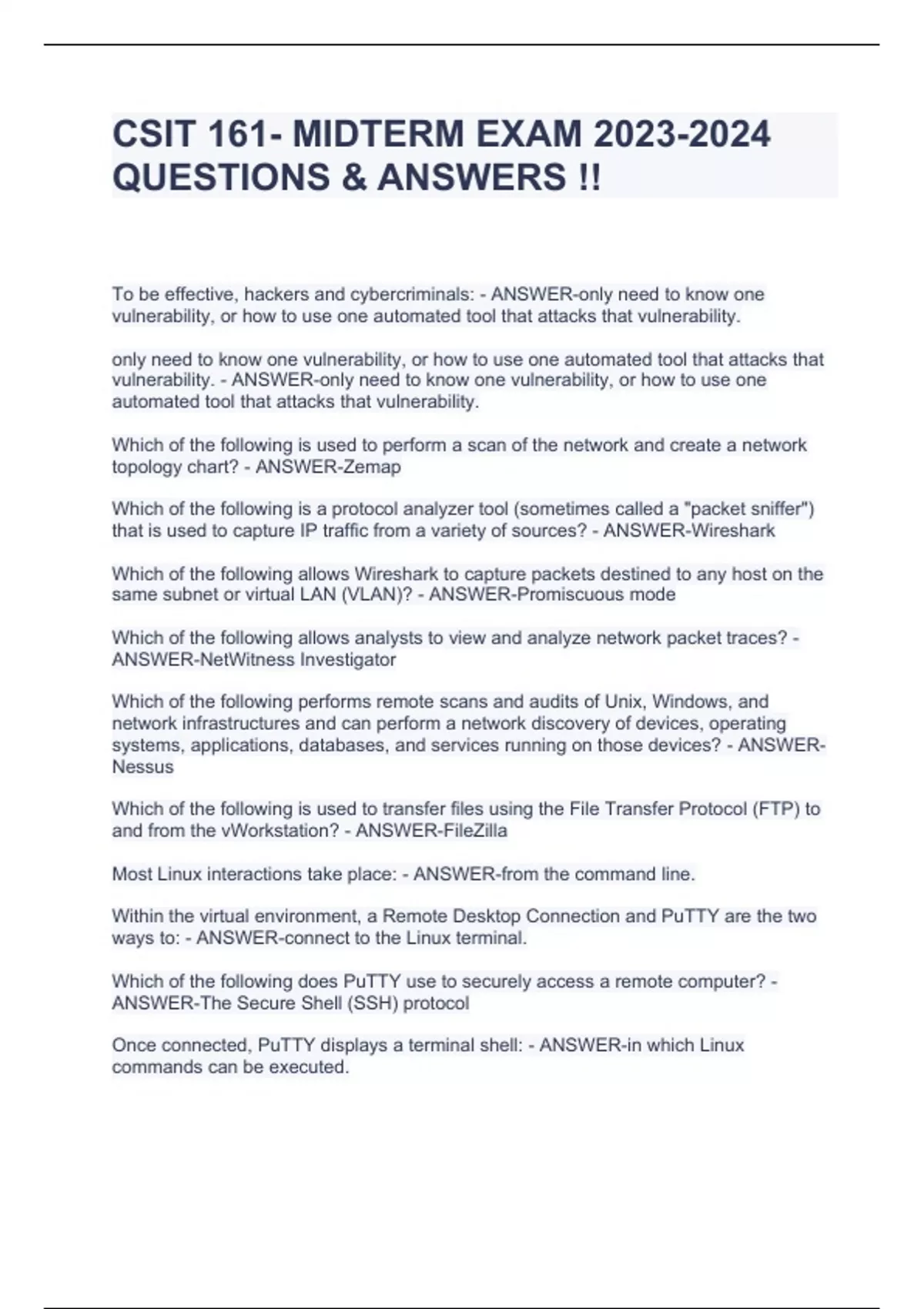 CSIT 161- MIDTERM EXAM 2023-2024 QUESTIONS & ANSWERS !!

To be effective, hackers and cybercriminals: - ANSWER-only need to know one vulnerability, or how to use one automated tool that attacks that vulnerability.

only need to know one vulnerability, or how to use one automated tool that attacks that vulnerability. - ANSWER-only need to know one vulnerability, or how to use one automated tool that attacks that vulnerability.

Which of the following is used to perform a scan of the network and create a network topology chart? - ANSWER-Zemap

Which of the following is a protocol analyzer tool (sometimes called a "packet sniffer") that is used to capture IP traffic from a variety of sources? - ANSWER-Wireshark

Which of the following allows Wireshark to capture packets destined to any host on the same subnet or virtual LAN (VLAN)? - ANSWER-Promiscuous mode

Which of the following allows analysts to view and analyze network packet traces? - ANSWER-NetWitness Investigator

Which of the following performs remote scans and audits of Unix, Windows, and network infrastructures and can perform a network discovery of devices, operating systems, applications, databases, and services running on those devices? - ANSWER-Nessus

Which of the following is used to transfer files using the File Transfer Protocol (FTP) to and from the vWorkstation? - ANSWER-FileZilla

Most Linux interactions take place: - ANSWER-from the command line.

Within the virtual environment, a Remote Desktop Connection and PuTTY are the two ways to: - ANSWER-connect to the Linux terminal.

Which of the following does PuTTY use to securely access a remote computer? - ANSWER-The Secure Shell (SSH) protocol

Once connected, PuTTY displays a terminal shell: - ANSWER-in which Linux commands can be executed.